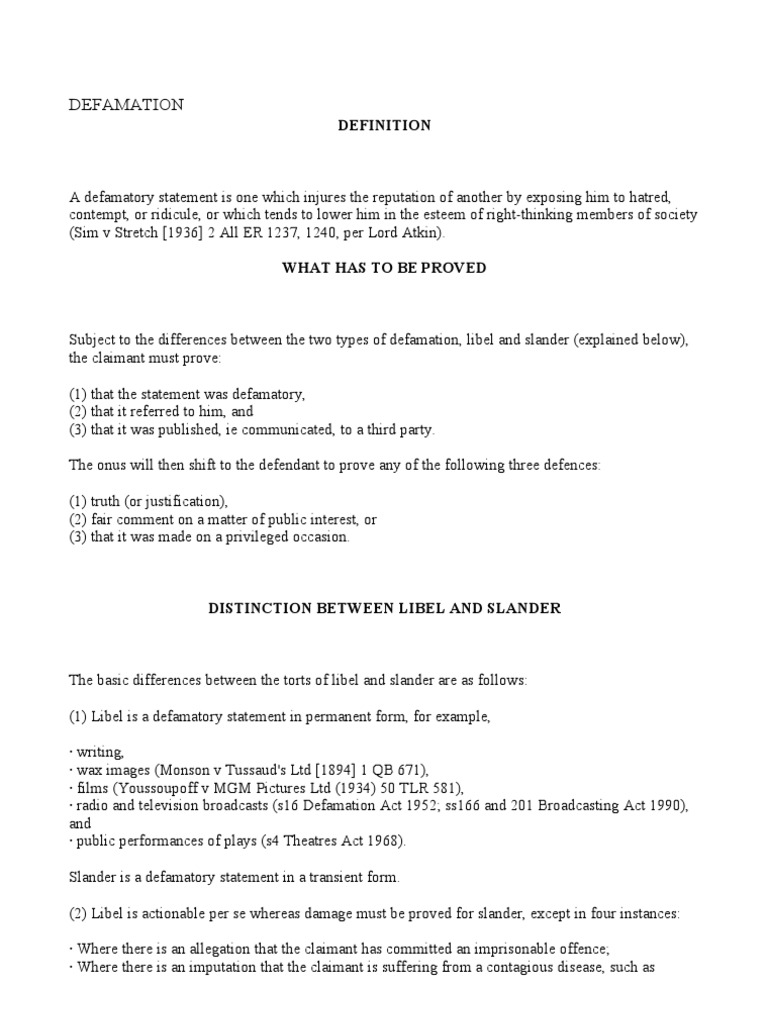 DEFAMATION

DEFINITION

A defamatory statement is one which injures the reputation of another by exposing him to hatred, contempt, or ridicule, or which tends to lower him in the esteem of right-thinking members of society (Sim v Stretch [1936] 2 All ER 1237, 1240, per Lord Atkin).

WHAT HAS TO BE PROVED

Subject to the differences between the two types of defamation, libel and slander (explained below), the claimant must prove:

(1) that the statement was defamatory,
(2) that it referred to him, and
(3) that it was published, ie communicated, to a third party.

The onus will then shift to the defendant to prove any of the following three defences:

(1) truth (or justification),
(2) fair comment on a matter of public interest, or
(3) that it was made on a privileged occasion.

DISTINCTION BETWEEN LIBEL AND SLANDER

The basic differences between the torts of libel and slander are as follows:

(1) Libel is a defamatory statement in permanent form, for example,

· writing,
· wax images (Monson v Tussaud's Ltd [1894] 1 QB 671),
· films (Youssoupoff v MGM Pictures Ltd (1934) 50 TLR 581),
· radio and television broadcasts (s16 Defamation Act 1952; ss166 and 201 Broadcasting Act 1990), and
· public performances of plays (s4 Theatres Act 1968).

Slander is a defamatory statement in a transient form.

(2) Libel is actionable per se whereas damage must be proved for slander, except in four instances:

· Where there is an allegation that the claimant has committed an imprisonable offence;
· Where there is an imputation that the claimant is suffering from a contagious disease, such as